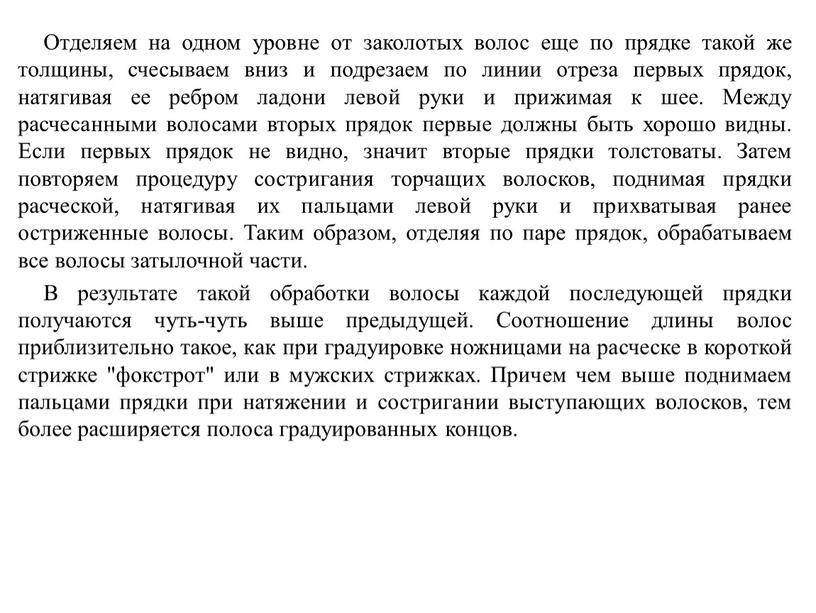 Отделяем на одном уровне от заколотых волос еще по прядке такой же толщины, счесываем вниз и подрезаем по линии отреза первых прядок, натягивая ее ребром ладони левой руки и прижимая к шее. Между расчесанными волосами вторых прядок первые должны быть хорошо видны. Если первых прядок не видно, значит вторые прядки толстоваты. Затем повторяем процедуру состригания торчащих волосков, поднимая прядки расческой, натягивая их пальцами левой руки и прихватывая ранее остриженные волосы. Таким образом, отделяя по паре прядок, обрабатываем все волосы затылочной части.

В результате такой обработки волосы каждой последующей прядки получаются чуть-чуть выше предыдущей. Соотношение длины волос приблизительно такое, как при градуировке ножницами на расческе в короткой стрижке "фокстрот" или в мужских стрижках. Причем чем выше поднимаем пальцами прядки при натяжении и состригании выступающих волосков, тем более расширяется полоса градуированных концов.